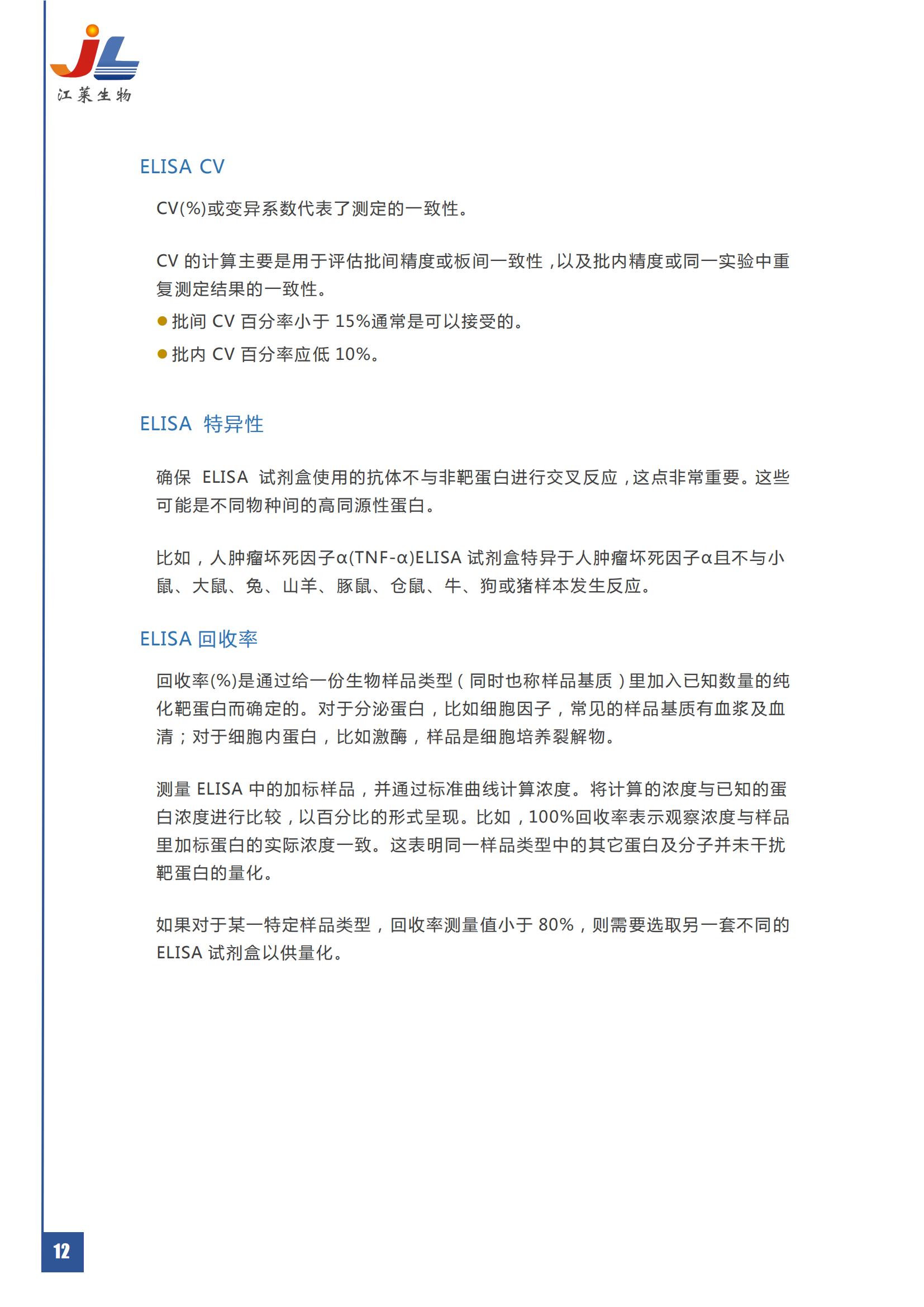 JL
江莱生物

ELISA CV

CV(%)或变异系数代表了测定的一致性。

CV 的计算主要是用于评估批间精度或板间一致性，以及批内精度或同一实验中重复测定结果的一致性。

● 批间 CV 百分率小于 15%通常是可以接受的。

● 批内 CV 百分率应低 10%。

ELISA 特异性

确保 ELISA 试剂盒使用的抗体不与非靶蛋白进行交叉反应，这点非常重要。这些可能是不同物种间的高同源性蛋白。

比如，人肿瘤坏死因子α(TNF-α)ELISA 试剂盒特异于人肿瘤坏死因子α且不与小鼠、大鼠、兔、山羊、豚鼠、仓鼠、牛、狗或猪样本发生反应。

ELISA 回收率

回收率(%)是通过给一份生物样品类型（同时也称样品基质）里加入已知数量的纯化靶蛋白而确定的。对于分泌蛋白，比如细胞因子，常见的样品基质有血浆及血清；对于细胞内蛋白，比如激酶，样品是细胞培养裂解物。

测量 ELISA 中的加标样品，并通过标准曲线计算浓度。将计算的浓度与已知的蛋白浓度进行比较，以百分比的形式呈现。比如，100%回收率表示观察浓度与样品里加标蛋白的实际浓度一致。这表明同一样品类型中的其它蛋白及分子并未干扰靶蛋白的量化。

如果对于某一特定样品类型，回收率测量值小于 80%，则需要选取另一套不同的 ELISA 试剂盒以供量化。

12